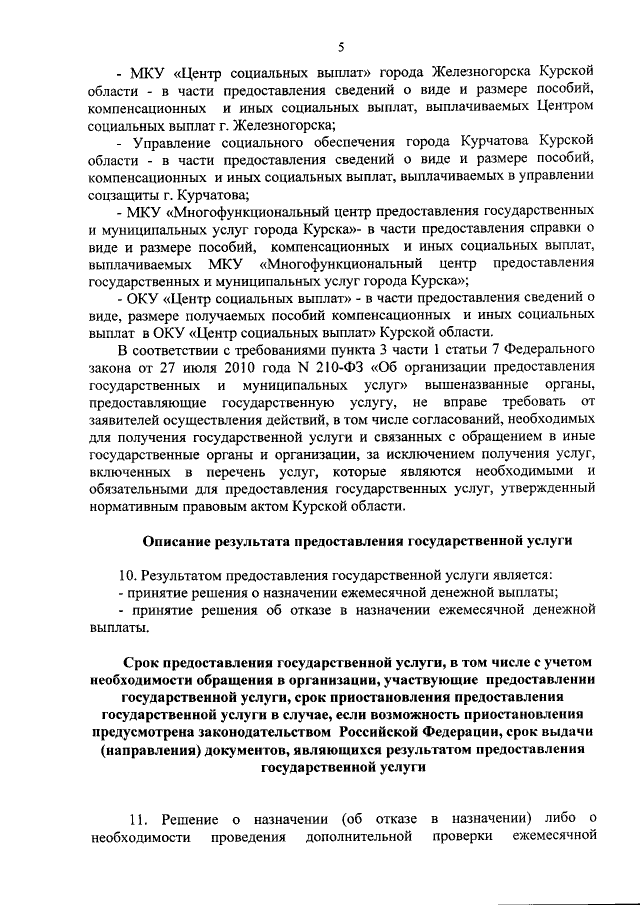 5

- МКУ «Центр социальных выплат» города Железногорска Курской области - в части предоставления сведений о виде и размере пособий, компенсационных и иных социальных выплат, выплачиваемых Центром социальных выплат г. Железногорска;

- Управление социального обеспечения города Курчатова Курской области - в части предоставления сведений о виде и размере пособий, компенсационных и иных социальных выплат, выплачиваемых в управлении соцзащиты г. Курчатова;

- МКУ «Многофункциональный центр предоставления государственных и муниципальных услуг города Курска»- в части предоставления справки о виде и размере пособий, компенсационных и иных социальных выплат, выплачиваемых МКУ «Многофункциональный центр предоставления государственных и муниципальных услуг города Курска»;

- ОКУ «Центр социальных выплат» - в части предоставления сведений о виде, размере получаемых пособий компенсационных и иных социальных выплат в ОКУ «Центр социальных выплат» Курской области.

В соответствии с требованиями пункта 3 части 1 статьи 7 Федерального закона от 27 июля 2010 года N 210-ФЗ «Об организации предоставления государственных и муниципальных услуг» вышеназванные органы, предоставляющие государственную услугу, не вправе требовать от заявителей осуществления действий, в том числе согласований, необходимых для получения государственной услуги и связанных с обращением в иные государственные органы и организации, за исключением получения услуг, включенных в перечень услуг, которые являются необходимыми и обязательными для предоставления государственных услуг, утвержденный нормативным правовым актом Курской области.

Описание результата предоставления государственной услуги

10. Результатом предоставления государственной услуги является:

- принятие решения о назначении ежемесячной денежной выплаты;

- принятие решения об отказе в назначении ежемесячной денежной выплаты.

Срок предоставления государственной услуги, в том числе с учетом необходимости обращения в организации, участвующие предоставлении государственной услуги, срок приостановления предоставления государственной услуги в случае, если возможность приостановления предусмотрена законодательством Российской Федерации, срок выдачи (направления) документов, являющихся результатом предоставления государственной услуги

11. Решение о назначении (об отказе в назначении) либо о необходимости проведения дополнительной проверки ежемесячной